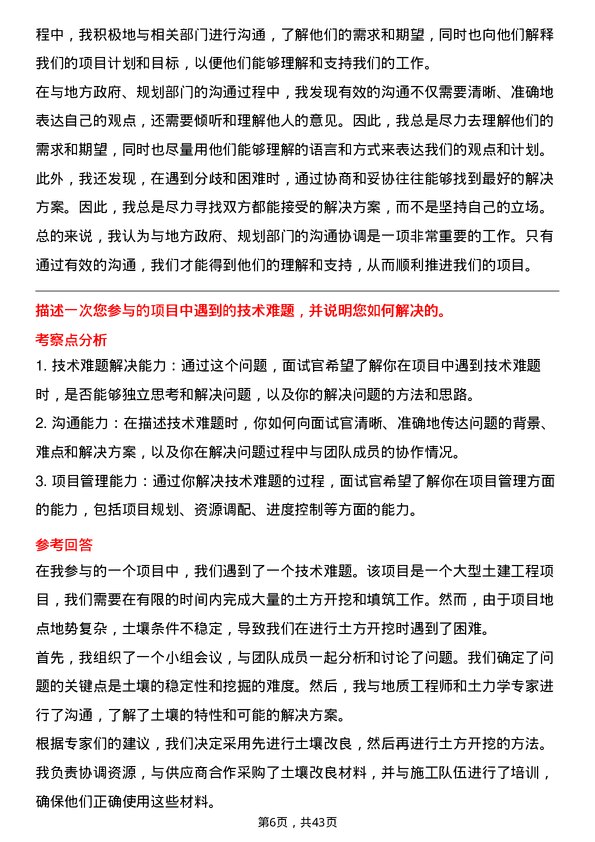 程中，我积极地与相关部门进行沟通，了解他们的需求和期望，同时也向他们解释我们的项目计划和目标，以便他们能够理解和支持我们的工作。

在与地方政府、规划部门的沟通过程中，我发现有效的沟通不仅需要清晰、准确地表达自己的观点，还需要倾听和理解他人的意见。因此，我总是尽力去理解他们的需求和期望，同时也尽量用他们能够理解的语言和方式来表达我们的观点和计划。

此外，我还发现，在遇到分歧和困难时，通过协商和妥协往往能够找到最好的解决方案。因此，我总是尽力寻找双方都能接受的解决方案，而不是坚持自己的立场。

总的来说，我认为与地方政府、规划部门的沟通协调是一项非常重要的工作。只有通过有效的沟通，我们才能得到他们的理解和支持，从而顺利推进我们的项目。

描述一次您参与的项目中遇到的技术难题，并说明您如何解决的。

考察点分析

1. 技术难题解决能力：通过这个问题，面试官希望了解你在项目中遇到技术难题时，是否能够独立思考和解决问题，以及你的解决问题的方法和思路。

2. 沟通能力：在描述技术难题时，你如何向面试官清晰、准确地传达问题的背景、难点和解决方案，以及你在解决问题过程中与团队成员的协作情况。

3. 项目管理能力：通过你解决技术难题的过程，面试官希望了解你在项目管理方面的能力，包括项目规划、资源调配、进度控制等方面的能力。

参考回答

在我参与的一个项目中，我们遇到了一个技术难题。该项目是一个大型土建工程项目，我们需要在有限的时间内完成大量的土方开挖和填筑工作。然而，由于项目地点地势复杂，土壤条件不稳定，导致我们在进行土方开挖时遇到了困难。

首先，我组织了一个小组会议，与团队成员一起分析和讨论了问题。我们确定了问题的关键点是土壤的稳定性和挖掘的难度。然后，我与地质工程师和土力学专家进行了沟通，了解了土壤的特性和可能的解决方案。

根据专家们的建议，我们决定采用先进行土壤改良，然后再进行土方开挖的方法。我负责协调资源，与供应商合作采购了土壤改良材料，并与施工队伍进行了培训，确保他们正确使用这些材料。

第6页，共43页